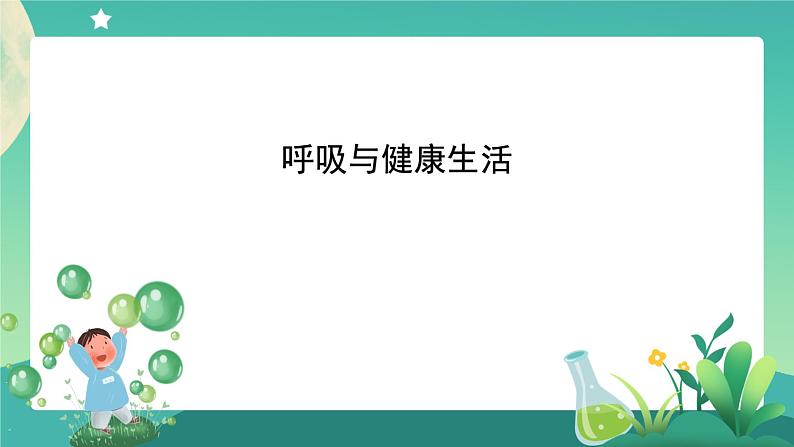 呼吸与健康生活